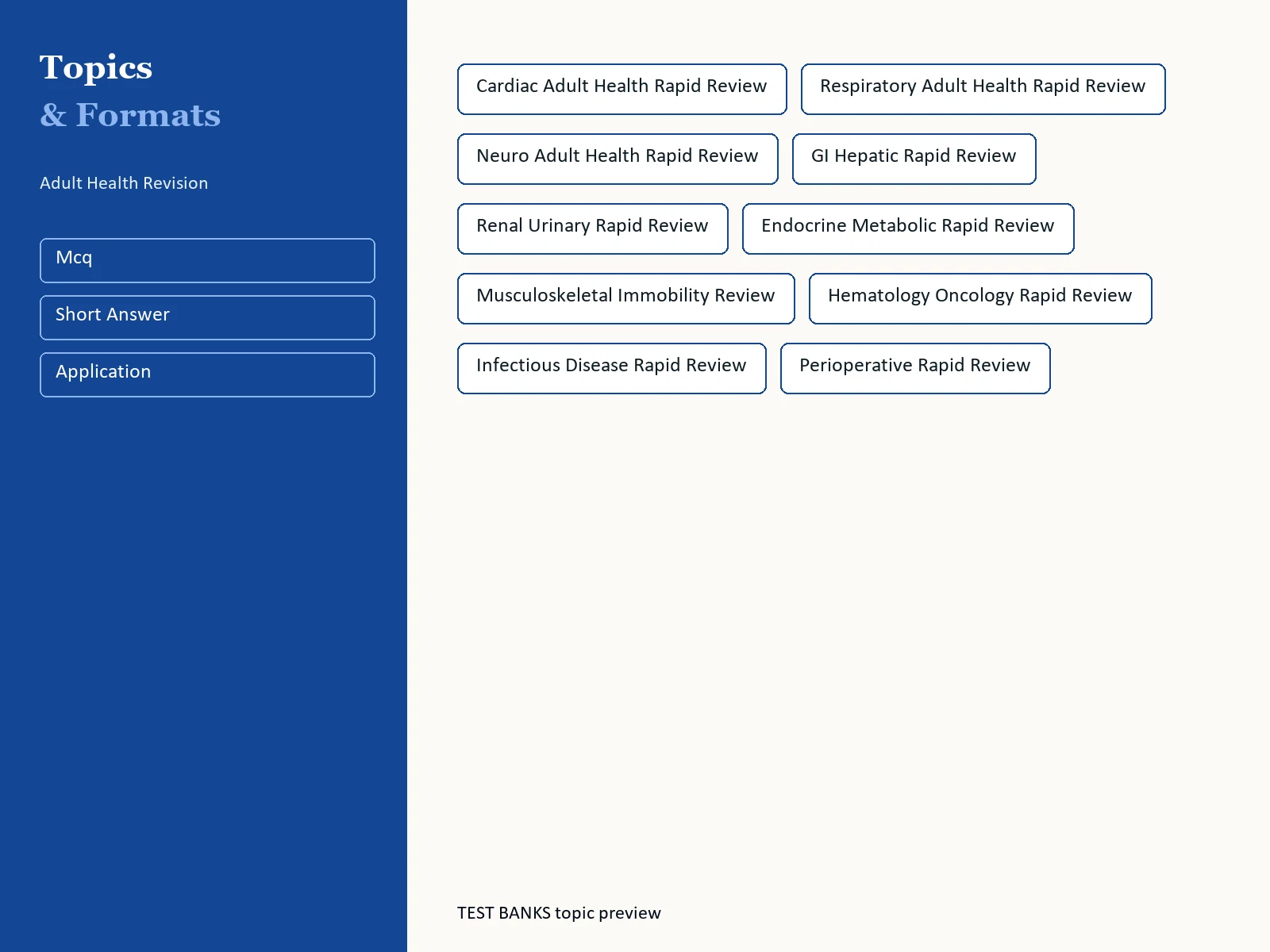 Topics
& Formats

Adult Health Revision

Mcq

Short Answer

Application

Cardiac Adult Health Rapid Review

Respiratory Adult Health Rapid Review

Neuro Adult Health Rapid Review

GI Hepatic Rapid Review

Renal Urinary Rapid Review

Endocrine Metabolic Rapid Review

Musculoskeletal Immobility Review

Hematology Oncology Rapid Review

Infectious Disease Rapid Review

Perioperative Rapid Review

TEST BANKS topic preview